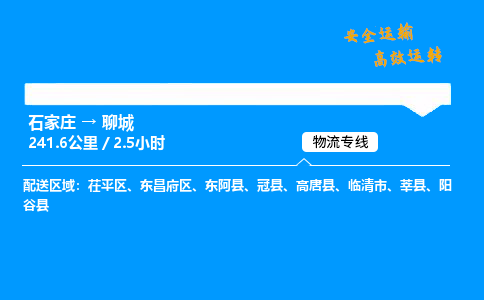 安全运输
高效运转

石家庄 → 聊城
241.6公里 / 2.5小时

物流专线

配送区域：茌平区、东昌府区、东阿县、冠县、高唐县、临清市、莘县、阳谷县